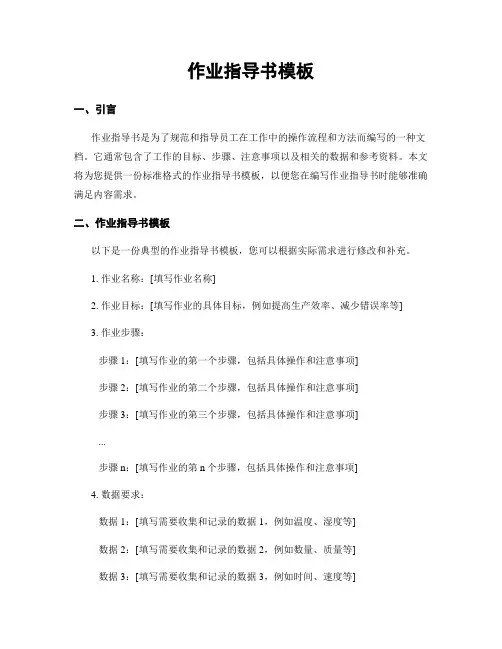 作业指导书模板

一、引言

作业指导书是为了规范和指导员工在工作中的操作流程和方法而编写的一种文档。它通常包含了工作的目标、步骤、注意事项以及相关的数据和参考资料。本文将为您提供一份标准格式的作业指导书模板，以便您在编写作业指导书时能够准确满足内容需求。

二、作业指导书模板

以下是一份典型的作业指导书模板，您可以根据实际需求进行修改和补充。

1. 作业名称：[填写作业名称]

2. 作业目标：[填写作业的具体目标，例如提高生产效率、减少错误率等]

3. 作业步骤：

步骤 1：[填写作业的第一个步骤，包括具体操作和注意事项]

步骤 2：[填写作业的第二个步骤，包括具体操作和注意事项]

步骤 3：[填写作业的第三个步骤，包括具体操作和注意事项]

...

步骤 n：[填写作业的第 n 个步骤，包括具体操作和注意事项]

4. 数据要求：

数据 1：[填写需要收集和记录的数据 1，例如温度、湿度等]

数据 2：[填写需要收集和记录的数据 2，例如数量、质量等]

数据 3：[填写需要收集和记录的数据 3，例如时间、速度等]